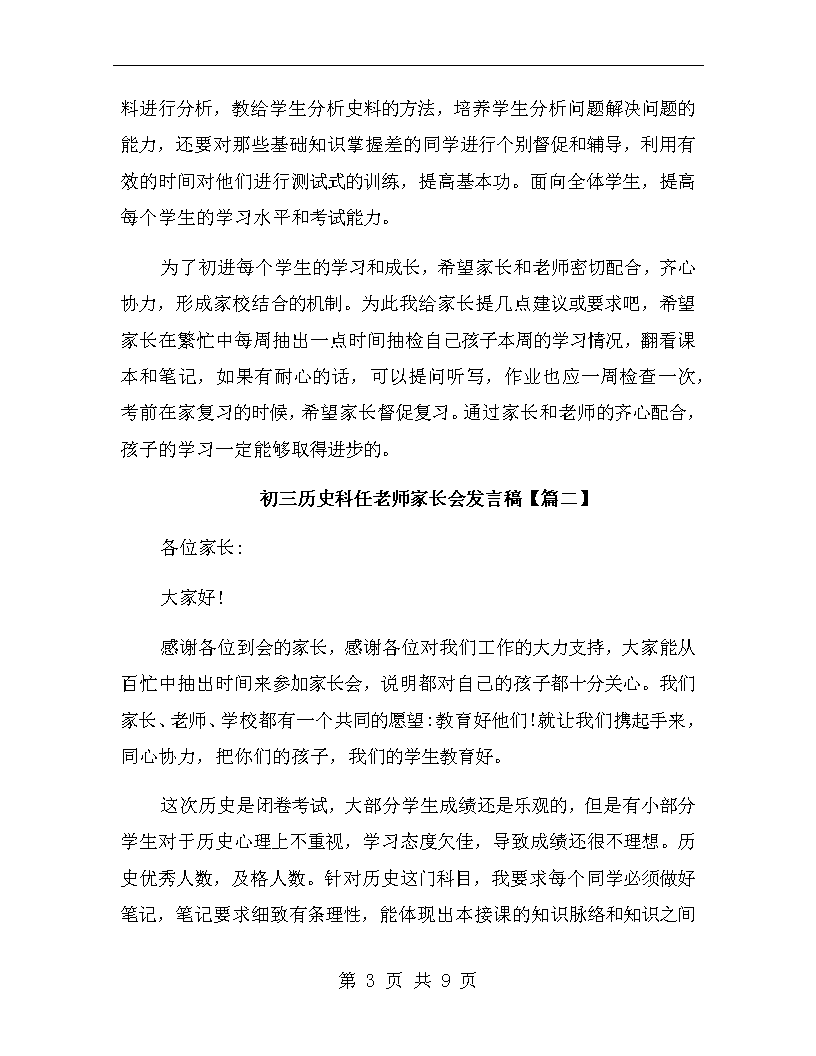 料进行分析，教给学生分析史料的方法，培养学生分析问题解决问题的能力，还要对那些基础知识掌握差的同学进行个别督促和辅导，利用有效的时间对他们进行测试式的训练，提高基本功。面向全体学生，提高每个学生的学习水平和考试能力。

为了初进每个学生的学习和成长，希望家长和老师密切配合，齐心协力，形成家校结合的机制。为此我给家长提几点建议或要求吧，希望家长在繁忙中每周抽出一点时间抽检自己孩子本周的学习情况，翻看课本和笔记，如果有耐心的话，可以提问听写，作业也应一周检查一次，考前在家复习的时候，希望家长督促复习。通过家长和老师的齐心配合，孩子的学习一定能够取得进步的。

初三历史科任老师家长会发言稿【篇二】

各位家长：

大家好!

感谢各位到会的家长，感谢各位对我们工作的大力支持，大家能从百忙中抽出时间来参加家长会，说明都对自己的孩子都十分关心。我们家长、老师、学校都有一个共同的愿望:教育好他们!就让我们携起手来，同心协力，把你们的孩子，我们的学生教育好。

这次历史是闭卷考试，大部分学生成绩还是乐观的，但是有小部分学生对于历史心理上不重视，学习态度欠佳，导致成绩还很不理想。历史优秀人数，及格人数。针对历史这门科目，我要求每个同学必须做好笔记，笔记要求细致有条理性，能体现出本接课的知识脉络和知识之间

第 3 页 共 9 页